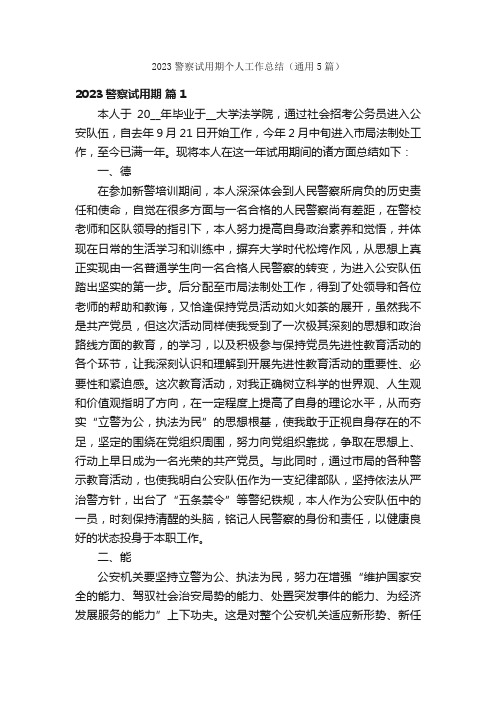 2023 警察试用期个人工作总结（通用 5 篇）

2023 警察试用期 篇 1

本人于 20__年毕业于__大学法学院，通过社会招考公务员进入公安队伍，自去年 9 月 21 日开始工作，今年 2 月中旬进入市局法制处工作，至今已满一年。现将本人在这一年试用期间的诸方面总结如下：

一、德

在参加新警培训期间，本人深深体会到人民警察所肩负的历史责任和使命，自觉在很多方面与一名合格的人民警察尚有差距，在警校老师和区队领导的指引下，本人努力提高自身政治素养和觉悟，并体现在日常的生活学习和训练中，摒弃大学时代松垮作风，从思想上真正实现由一名普通学生向一名合格人民警察的转变，为进入公安队伍踏出坚实的第一步。后分配至市局法制处工作，得到了处领导和各位老师的帮助和教诲，又恰逢保持党员活动如火如荼的展开，虽然我不是共产党员，但这次活动同样使我受到了一次极其深刻的思想和政治路线方面的教育，的学习，以及积极参与保持党员先进性教育活动的各个环节，让我深刻认识和理解到开展先进性教育活动的重要性、必要性和紧迫感。这次教育活动，对我正确树立科学的世界观、人生观和价值观指明了方向，在一定程度上提高了自身的理论水平，从而夯实“立警为公，执法为民”的思想根基，使我敢于正视自身存在的不足，坚定的围绕在党组织周围，努力向党组织靠拢，争取在思想上、行动上早日成为一名光荣的共产党员。与此同时，通过市局的各种警示教育活动，也使我明白公安队伍作为一支纪律部队，坚持依法从严治警方针，出台了“五条禁令”等警纪铁规，本人作为公安队伍中的一员，时刻保持清醒的头脑，铭记人民警察的身份和责任，以健康良好的状态投身于本职工作。

二、能

公安机关要坚持立警为公、执法为民，努力在增强“维护国家安全的能力、驾驭社会治安局势的能力、处置突发事件的能力、为经济发展服务的能力”上下功夫。这是对整个公安机关适应新形势、新任